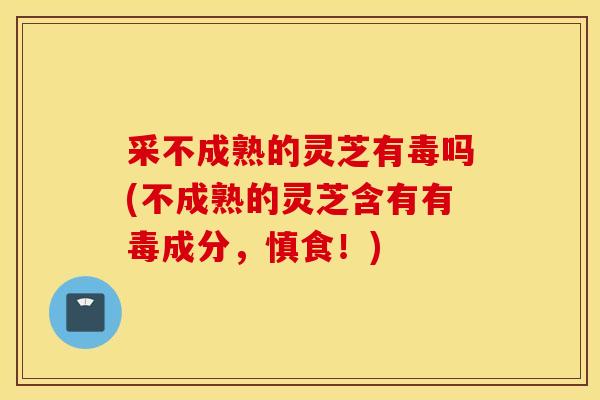 采不成熟的灵芝有毒吗(不成熟的灵芝含有有毒成分，慎食！)